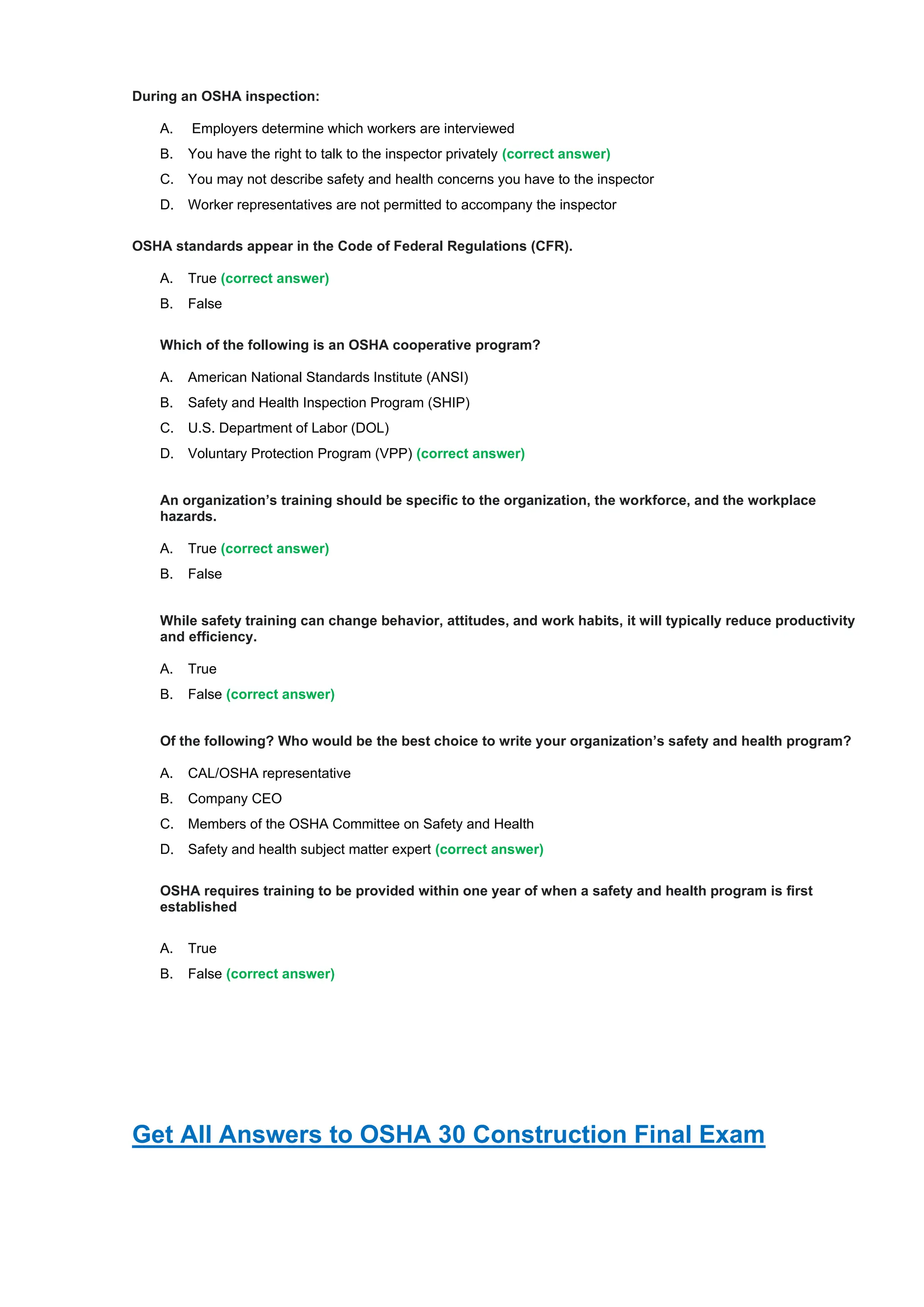 During an OSHA inspection:

A. Employers determine which workers are interviewed

B. You have the right to talk to the inspector privately (correct answer)

C. You may not describe safety and health concerns you have to the inspector

D. Worker representatives are not permitted to accompany the inspector

OSHA standards appear in the Code of Federal Regulations (CFR).

A. True (correct answer)

B. False

Which of the following is an OSHA cooperative program?

A. American National Standards Institute (ANSI)

B. Safety and Health Inspection Program (SHIP)

C. U.S. Department of Labor (DOL)

D. Voluntary Protection Program (VPP) (correct answer)

An organization’s training should be specific to the organization, the workforce, and the workplace hazards.

A. True (correct answer)

B. False

While safety training can change behavior, attitudes, and work habits, it will typically reduce productivity and efficiency.

A. True

B. False (correct answer)

Of the following? Who would be the best choice to write your organization’s safety and health program?

A. CAL/OSHA representative

B. Company CEO

C. Members of the OSHA Committee on Safety and Health

D. Safety and health subject matter expert (correct answer)

OSHA requires training to be provided within one year of when a safety and health program is first established

A. True

B. False (correct answer)

Get All Answers to OSHA 30 Construction Final Exam